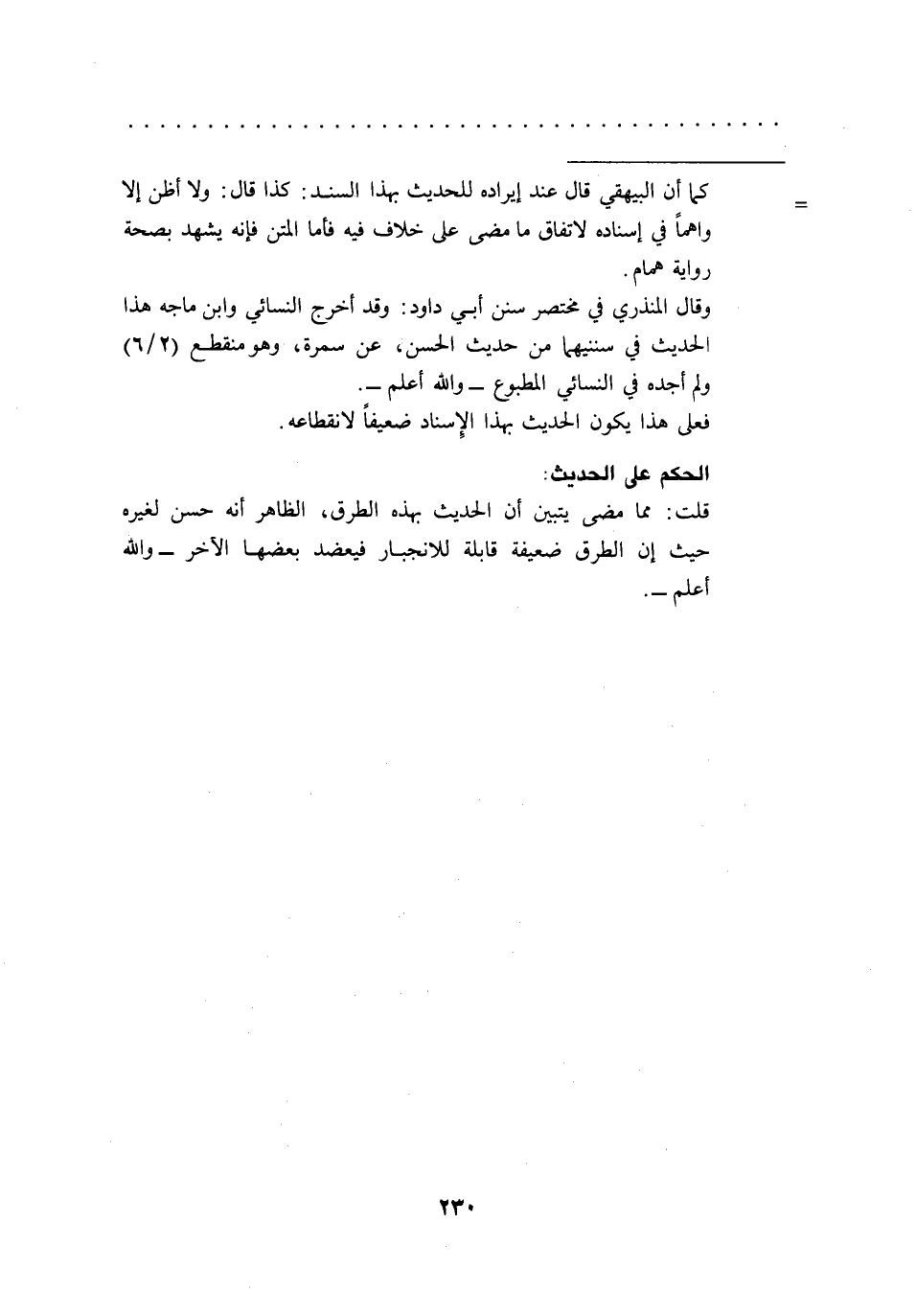 . . . . . . . . . . . . . . . . . . . . . . . . . . . . . . . . . . . . . . . . . . .

= كما أن البيهقي قال عند إيراده للحديث بهذا السند: كذا قال: ولا أظن إلا واهماً في إسناده لاتفاق ما مضى على خلاف فيه فأما المتن فإنه يشهد بصحة رواية همام.

وقال المنذري في مختصر سنن أبي داود: وقد أخرج النسائي وابن ماجه هذا الحديث في سننيهما من حديث الحسن، عن سمرة، وهو منقطع (٦/٢) ولم أجده في النسائي المطبوع ــ والله أعلم ــ.

فعلى هذا يكون الحديث بهذا الإسناد ضعيفاً لانقطاعه.

الحكم على الحديث:

قلت: مما مضى يتبين أن الحديث بهذه الطرق، الظاهر أنه حسن لغيره حيث إن الطرق ضعيفة قابلة للانجبار فيعضد بعضها الآخر ــ والله أعلم ــ.

٢٣٠